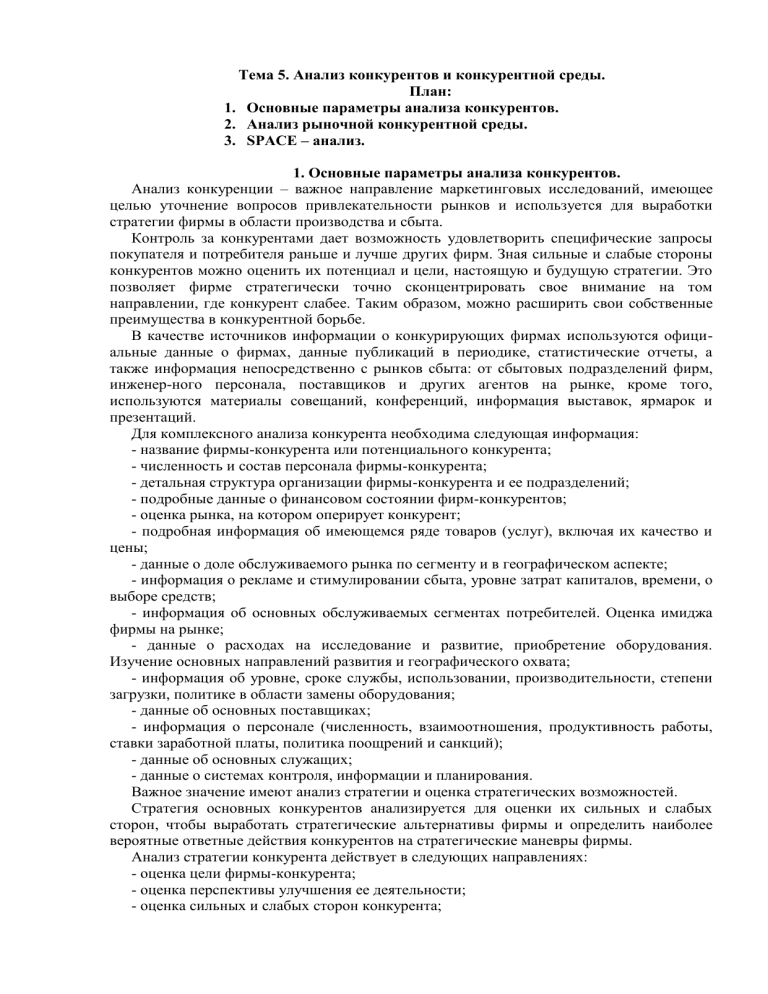 Тема 5. Анализ конкурентов и конкурентной среды.
План:
1. Основные параметры анализа конкурентов.
2. Анализ рыночной конкурентной среды.
3. SPACE – анализ.

1. Основные параметры анализа конкурентов.
Анализ конкуренции – важное направление маркетинговых исследований, имеющее целью уточнение вопросов привлекательности рынков и используется для выработки стратегии фирмы в области производства и сбыта.
Контроль за конкурентами дает возможность удовлетворить специфические запросы покупателя и потребителя раньше и лучше других фирм. Зная сильные и слабые стороны конкурентов можно оценить их потенциал и цели, настоящую и будущую стратегии. Это позволяет фирме стратегически точно сконцентрировать свое внимание на том направлении, где конкурент слабее. Таким образом, можно расширить свои собственные преимущества в конкурентной борьбе.
В качестве источников информации о конкурирующих фирмах используются официальные данные о фирмах, данные публикаций в периодике, статистические отчеты, а также информация непосредственно с рынков сбыта: от сбытовых подразделений фирм, инженер-ного персонала, поставщиков и других агентов на рынке, кроме того, используются материалы совещаний, конференций, информация выставок, ярмарок и презентаций.
Для комплексного анализа конкурента необходима следующая информация:
- название фирмы-конкурента или потенциального конкурента;
- численность и состав персонала фирмы-конкурента;
- детальная структура организации фирмы-конкурента и ее подразделений;
- подробные данные о финансовом состоянии фирм-конкурентов;
- оценка рынка, на котором оперирует конкурент;
- подробная информация об имеющемся ряде товаров (услуг), включая их качество и цены;
- данные о доле обслуживаемого рынка по сегменту и в географическом аспекте;
- информация о рекламе и стимулировании сбыта, уровне затрат капиталов, времени, о выборе средств;
- информация об основных обслуживаемых сегментах потребителей. Оценка имиджа фирмы на рынке;
- данные о расходах на исследование и развитие, приобретение оборудования. Изучение основных направлений развития и географического охвата;
- информация об уровне, сроке службы, использовании, производительности, степени загрузки, политике в области замены оборудования;
- данные об основных поставщиках;
- информация о персонале (численность, взаимоотношения, продуктивность работы, ставки заработной платы, политика поощрений и санкций);
- данные об основных служащих;
- данные о системах контроля, информации и планирования.
Важное значение имеют анализ стратегии и оценка стратегических возможностей.
Стратегия основных конкурентов анализируется для оценки их сильных и слабых сторон, чтобы выработать стратегические альтернативы фирмы и определить наиболее вероятные ответные действия конкурентов на стратегические маневры фирмы.
Анализ стратегии конкурента действует в следующих направлениях:
- оценка цели фирмы-конкурента;
- оценка перспективы улучшения ее деятельности;
- оценка сильных и слабых сторон конкурента;